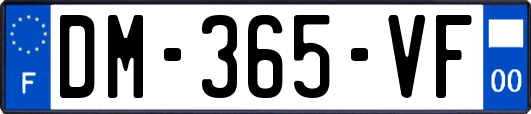 F
DM-365-VF
00